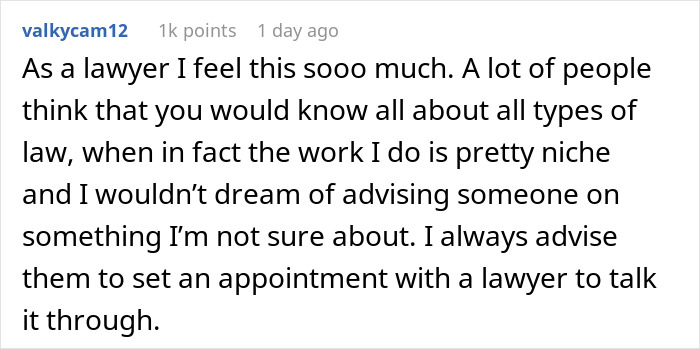 valkycam12 1k points 1 day ago

As a lawyer I feel this sooo much. A lot of people think that you would know all about all types of law, when in fact the work I do is pretty niche and I wouldn’t dream of advising someone on something I’m not sure about. I always advise them to set an appointment with a lawyer to talk it through.